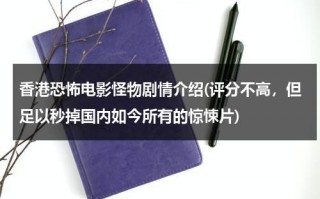 香港恐怖电影怪物剧情介绍(评分不高，但足以秒掉国内如今所有的惊悚片)